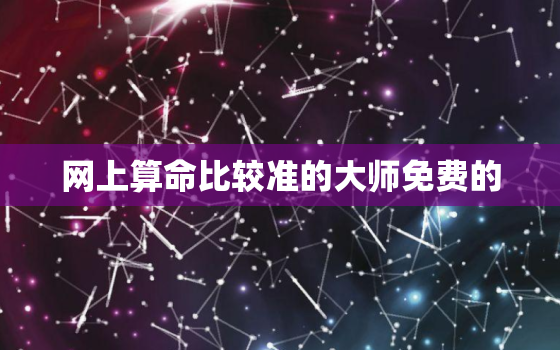 网上算命比较准的大师免费的